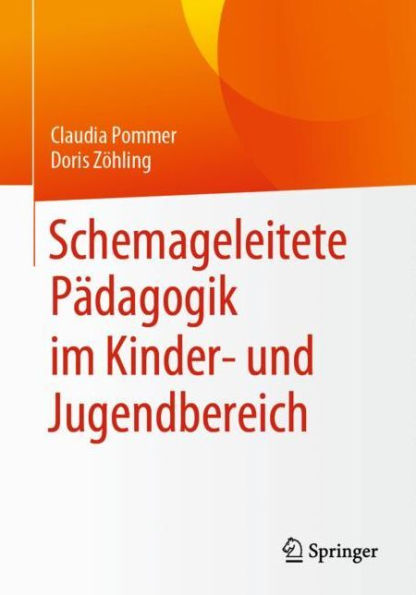 Claudia Pommer
Doris Zöhling

Schemageleitete Pädagogik im Kinder- und Jugendbereich

Springer